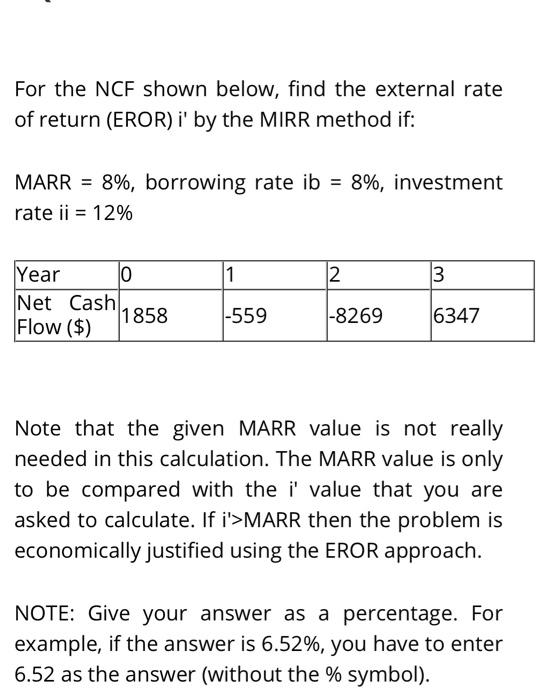 For the NCF shown below, find the external rate of return (EROR) i' by the MIRR method if:

MARR = 8%, borrowing rate ib = 8%, investment rate ii = 12%

| Year | 0 | 1 | 2 | 3 |
|---|---|---|---|---|
| Net Cash Flow ($) | 1858 | -559 | -8269 | 6347 |

Note that the given MARR value is not really needed in this calculation. The MARR value is only to be compared with the i' value that you are asked to calculate. If i'>MARR then the problem is economically justified using the EROR approach.

NOTE: Give your answer as a percentage. For example, if the answer is 6.52%, you have to enter 6.52 as the answer (without the % symbol).